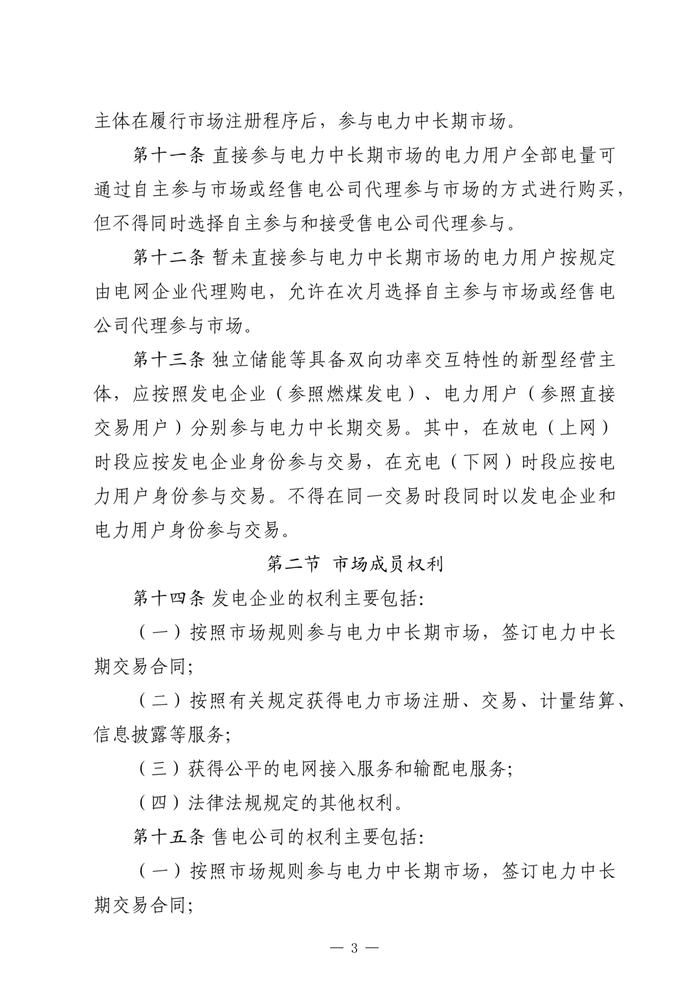 主体在履行市场注册程序后，参与电力中长期市场。

第十一条 直接参与电力中长期市场的电力用户全部电量可通过自主参与市场或经售电公司代理参与市场的方式进行购买，但不得同时选择自主参与和接受售电公司代理参与。

第十二条 暂未直接参与电力中长期市场的电力用户按规定由电网企业代理购电，允许在次月选择自主参与市场或经售电公司代理参与市场。

第十三条 独立储能等具备双向功率交互特性的新型经营主体，应按照发电企业（参照燃煤发电）、电力用户（参照直接交易用户）分别参与电力中长期交易。其中，在放电（上网）时段应按发电企业身份参与交易，在充电（下网）时段应按电力用户身份参与交易。不得在同一交易时段同时以发电企业和电力用户身份参与交易。

第二节 市场成员权利

第十四条 发电企业的权利主要包括:

（一）按照市场规则参与电力中长期市场，签订电力中长期交易合同;

（二）按照有关规定获得电力市场注册、交易、计量结算、信息披露等服务;

（三）获得公平的电网接入服务和输配电服务;

（四）法律法规规定的其他权利。

第十五条 售电公司的权利主要包括:

（一）按照市场规则参与电力中长期市场，签订电力中长期交易合同;

— 3 —